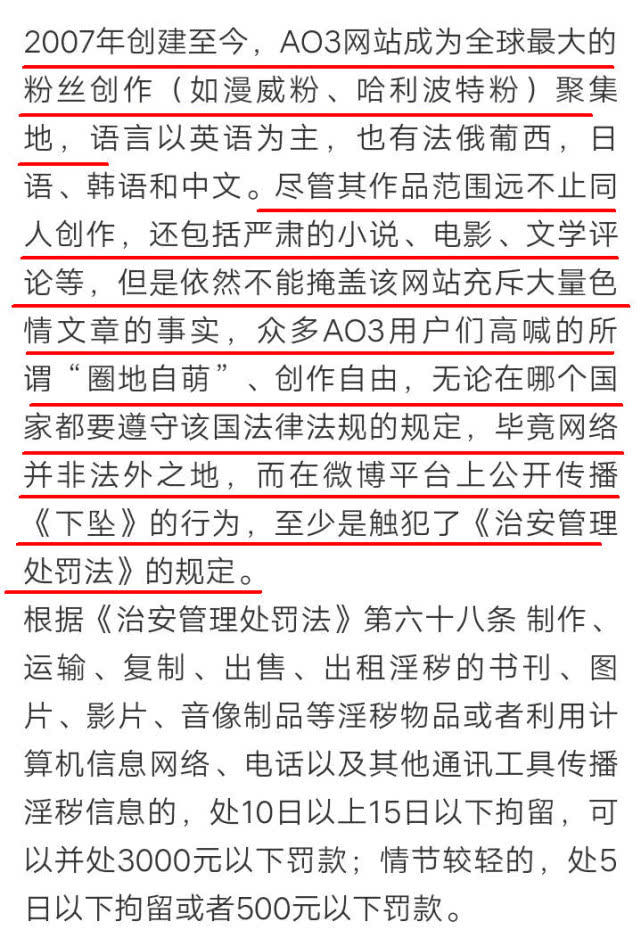 2007年创建至今，AO3网站成为全球最大的粉丝创作（如漫威粉、哈利波特粉）聚集地，语言以英语为主，也有法俄葡西，日语、韩语和中文。尽管其作品范围远不止同人创作，还包括严肃的小说、电影、文学评论等，但是依然不能掩盖该网站充斥大量色情文章的事实，众多AO3用户们高喊的所谓“圈地自萌”、创作自由，无论在哪个国家都要遵守该国法律法规的规定，毕竟网络并非法外之地，而在微博平台上公开传播《下坠》的行为，至少是触犯了《治安管理处罚法》的规定。

根据《治安管理处罚法》第六十八条 制作、运输、复制、出售、出租淫秽的书刊、图片、影片、音像制品等淫秽物品或者利用计算机信息网络、电话以及其他通讯工具传播淫秽信息的，处10日以上15日以下拘留，可以并处3000元以下罚款；情节较轻的，处5日以下拘留或者500元以下罚款。